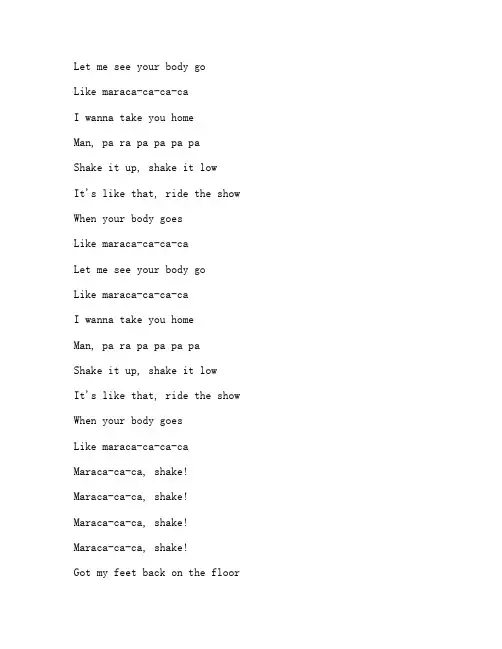 Let me see your body go

Like maraca-ca-ca-ca

I wanna take you home

Man, pa ra pa pa pa pa

Shake it up, shake it low

It's like that, ride the show

When your body goes

Like maraca-ca-ca-ca

Let me see your body go

Like maraca-ca-ca-ca

I wanna take you home

Man, pa ra pa pa pa pa

Shake it up, shake it low

It's like that, ride the show

When your body goes

Like maraca-ca-ca-ca

Maraca-ca-ca, shake!

Maraca-ca-ca, shake!

Maraca-ca-ca, shake!

Maraca-ca-ca, shake!

Got my feet back on the floor